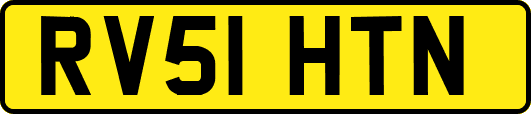 RV51 HTN